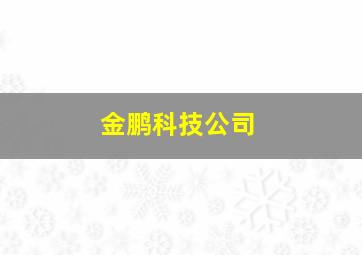 金鹏科技公司